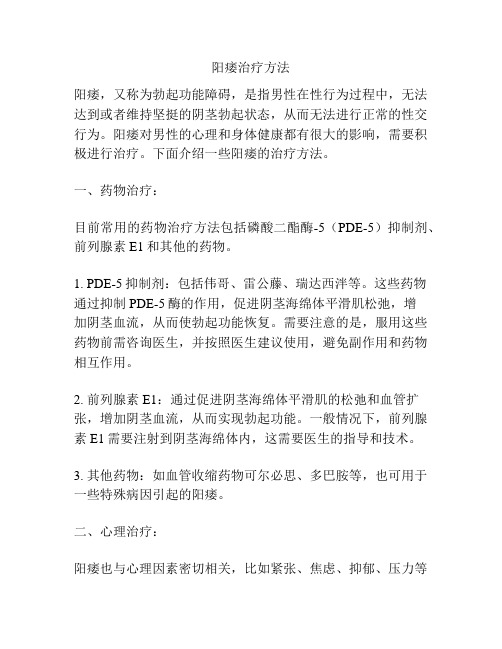 阳痿治疗方法

阳痿，又称为勃起功能障碍，是指男性在性行为过程中，无法达到或者维持坚挺的阴茎勃起状态，从而无法进行正常的性交行为。阳痿对男性的心理和身体健康都有很大的影响，需要积极进行治疗。下面介绍一些阳痿的治疗方法。

一、药物治疗：

目前常用的药物治疗方法包括磷酸二酯酶-5（PDE-5）抑制剂、前列腺素 E1 和其他的药物。

1. PDE-5 抑制剂：包括伟哥、雷公藤、瑞达西泮等。这些药物通过抑制 PDE-5 酶的作用，促进阴茎海绵体平滑肌松弛，增加阴茎血流，从而使勃起功能恢复。需要注意的是，服用这些药物前需咨询医生，并按照医生建议使用，避免副作用和药物相互作用。

2. 前列腺素 E1：通过促进阴茎海绵体平滑肌的松弛和血管扩张，增加阴茎血流，从而实现勃起功能。一般情况下，前列腺素 E1 需要注射到阴茎海绵体内，这需要医生的指导和技术。

3. 其他药物：如血管收缩药物可尔必思、多巴胺等，也可用于一些特殊病因引起的阳痿。

二、心理治疗：

阳痿也与心理因素密切相关，比如紧张、焦虑、抑郁、压力等